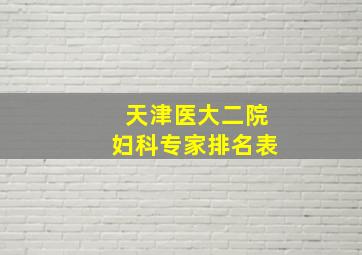 天津医大二院
妇科专家排名表